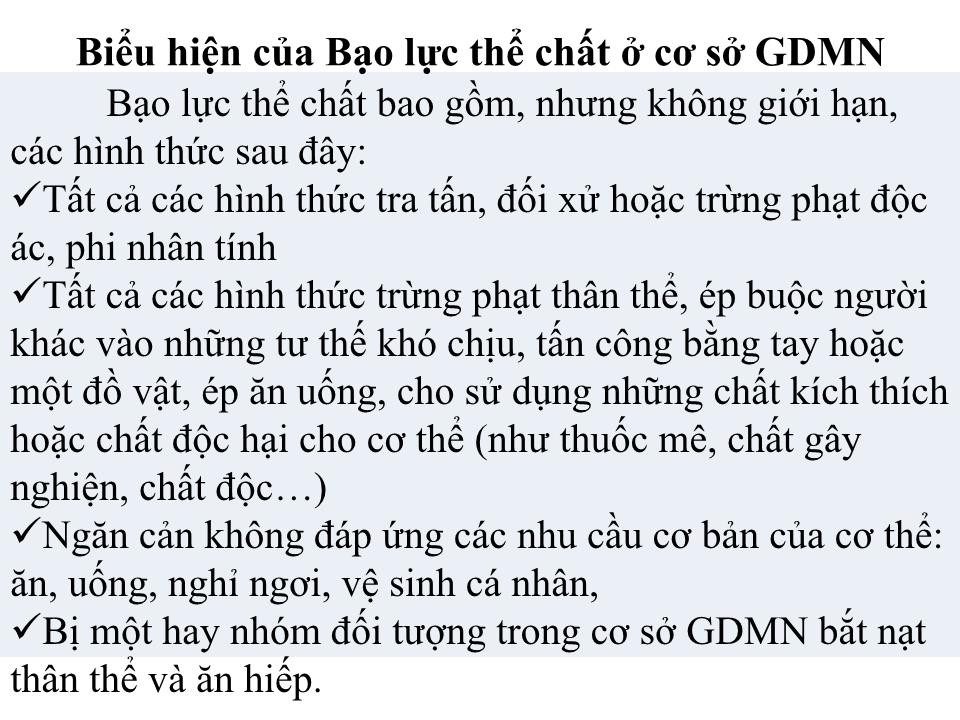 Biểu hiện của Bạo lực thể chất ở cơ sở GDMN

Bạo lực thể chất bao gồm, nhưng không giới hạn, các hình thức sau đây:
✓Tất cả các hình thức tra tấn, đối xử hoặc trừng phạt độc ác, phi nhân tính
✓Tất cả các hình thức trừng phạt thân thể, ép buộc người khác vào những tư thế khó chịu, tấn công bằng tay hoặc một đồ vật, ép ăn uống, cho sử dụng những chất kích thích hoặc chất độc hại cho cơ thể (như thuốc mê, chất gây nghiện, chất độc…)
✓Ngăn cản không đáp ứng các nhu cầu cơ bản của cơ thể: ăn, uống, nghỉ ngơi, vệ sinh cá nhân,
✓Bị một hay nhóm đối tượng trong cơ sở GDMN bắt nạt thân thể và ăn hiếp.